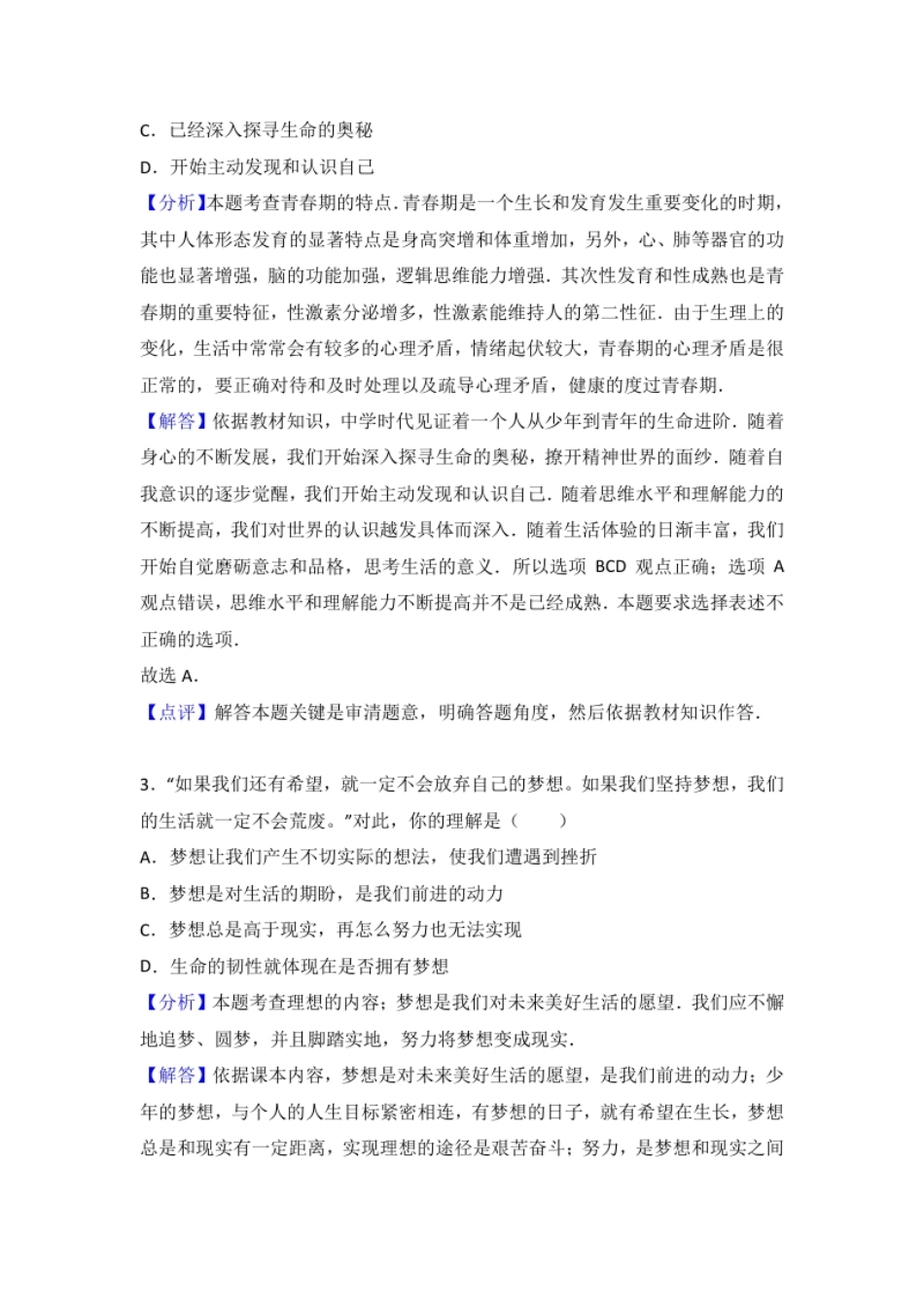 C．已经深入探寻生命的奥秘

D．开始主动发现和认识自己

【分析】本题考查青春期的特点．青春期是一个生长和发育发生重要变化的时期，其中人体形态发育的显著特点是身高突增和体重增加，另外，心、肺等器官的功能也显著增强，脑的功能加强，逻辑思维能力增强．其次性发育和性成熟也是青春期的重要特征，性激素分泌增多，性激素能维持人的第二性征．由于生理上的变化，生活中常常会有较多的心理矛盾，情绪起伏较大，青春期的心理矛盾是很正常的，要正确对待和及时处理以及疏导心理矛盾，健康的度过青春期．

【解答】依据教材知识，中学时代见证着一个人从少年到青年的生命进阶．随着身心的不断发展，我们开始深入探寻生命的奥秘，撩开精神世界的面纱．随着自我意识的逐步觉醒，我们开始主动发现和认识自己．随着思维水平和理解能力的不断提高，我们对世界的认识越发具体而深入．随着生活体验的日渐丰富，我们开始自觉磨砺意志和品格，思考生活的意义．所以选项 BCD 观点正确；选项 A 观点错误，思维水平和理解能力不断提高并不是已经成熟．本题要求选择表述不正确的选项．

故选 A．

【点评】解答本题关键是审清题意，明确答题角度，然后依据教材知识作答．

3．“如果我们还有希望，就一定不会放弃自己的梦想。如果我们坚持梦想，我们的生活就一定不会荒废。”对此，你的理解是（　　）

A．梦想让我们产生不切实际的想法，使我们遭遇到挫折

B．梦想是对生活的期盼，是我们前进的动力

C．梦想总是高于现实，再怎么努力也无法实现

D．生命的韧性就体现在是否拥有梦想

【分析】本题考查理想的内容；梦想是我们对未来美好生活的愿望．我们应不懈地追梦、圆梦，并且脚踏实地，努力将梦想变成现实．

【解答】依据课本内容，梦想是对未来美好生活的愿望，是我们前进的动力；少年的梦想，与个人的人生目标紧密相连，有梦想的日子，就有希望在生长，梦想总是和现实有一定距离，实现理想的途径是艰苦奋斗；努力，是梦想和现实之间